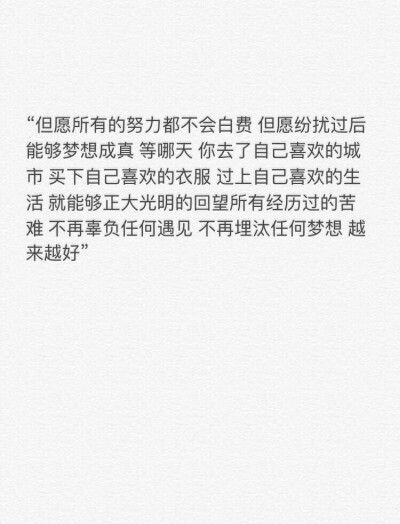 “但愿所有的努力都不会白费 但愿纷扰过后能够梦想成真 等哪天 你去了自己喜欢的城市 买下自己喜欢的衣服 过上自己喜欢的生活 就能够正大光明的回望所有经历过的苦难 不再辜负任何遇见 不再埋汰任何梦想 越来越好”